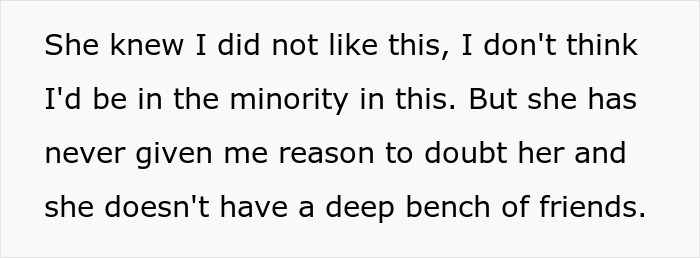 She knew I did not like this, I don't think I'd be in the minority in this. But she has never given me reason to doubt her and she doesn't have a deep bench of friends.